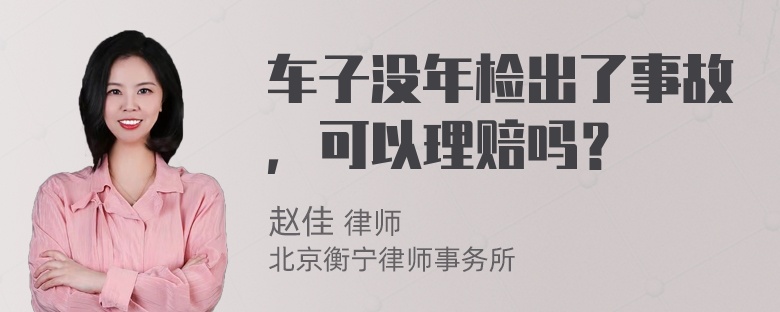 车子没年检出了事故，可以理赔吗？

赵佳 律师
北京衡宁律师事务所